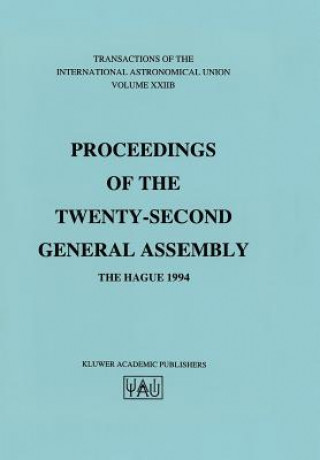 TRANSACTIONS OF THE
INTERNATIONAL ASTRONOMICAL UNION
VOLUME XXIIB

PROCEEDINGS
OF THE
TWENTY-SECOND
GENERAL ASSEMBLY

THE HAGUE 1994

KLUWER ACADEMIC PUBLISHERS

IAU